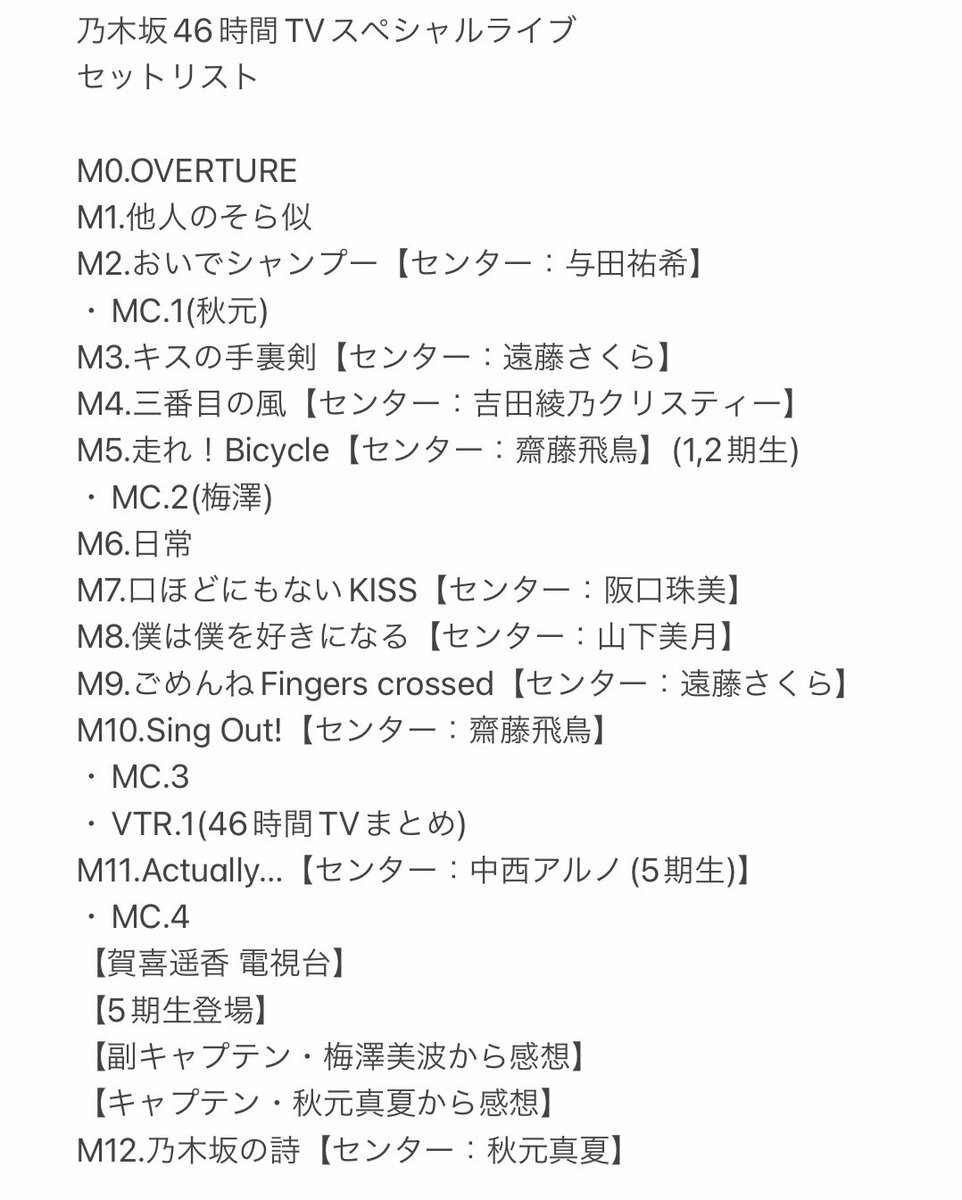 乃木坂46時間TVスペシャルライブ
セットリスト

M0.OVERTURE
M1.他人のそら似
M2.おいでシャンプー【センター：与田祐希】
・MC.1(秋元)
M3.キスの手裏剣【センター：遠藤さくら】
M4.三番目の風【センター：吉田綾乃クリスティー】
M5.走れ！Bicycle【センター：齋藤飛鳥】(1,2期生)
・MC.2(梅澤)
M6.日常
M7.口ほどにもないKISS【センター：阪口珠美】
M8.僕は僕を好きになる【センター：山下美月】
M9.ごめんねFingers crossed【センター：遠藤さくら】
M10.Sing Out!【センター：齋藤飛鳥】
・MC.3
・VTR.1(46時間TVまとめ)
M11.Actually...【センター：中西アルノ (5期生)】
・MC.4
【賀喜遥香 電視台】
【5期生登場】
【副キャプテン・梅澤美波から感想】
【キャプテン・秋元真夏から感想】
M12.乃木坂の詩【センター：秋元真夏】